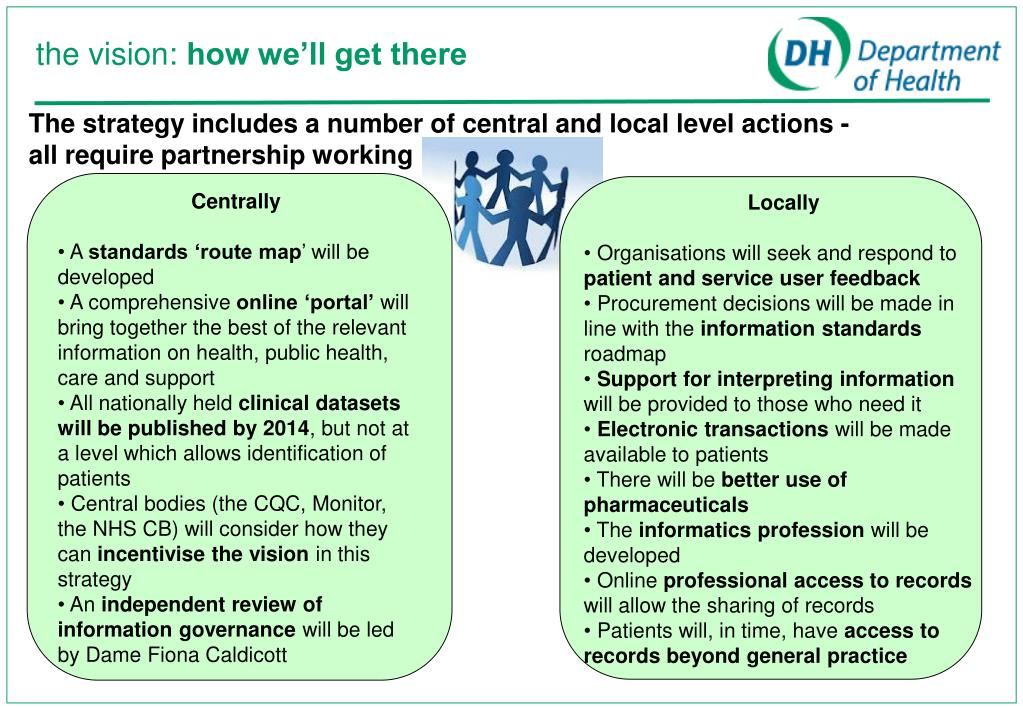 the vision: how we'll get there

DH Department of Health

The strategy includes a number of central and local level actions - all require partnership working

Centrally

• A standards 'route map' will be developed
• A comprehensive online 'portal' will bring together the best of the relevant information on health, public health, care and support
• All nationally held clinical datasets will be published by 2014, but not at a level which allows identification of patients
• Central bodies (the CQC, Monitor, the NHS CB) will consider how they can incentivise the vision in this strategy
• An independent review of information governance will be led by Dame Fiona Caldicott

Locally

• Organisations will seek and respond to patient and service user feedback
• Procurement decisions will be made in line with the information standards roadmap
• Support for interpreting information will be provided to those who need it
• Electronic transactions will be made available to patients
• There will be better use of pharmaceuticals
• The informatics profession will be developed
• Online professional access to records will allow the sharing of records
• Patients will, in time, have access to records beyond general practice